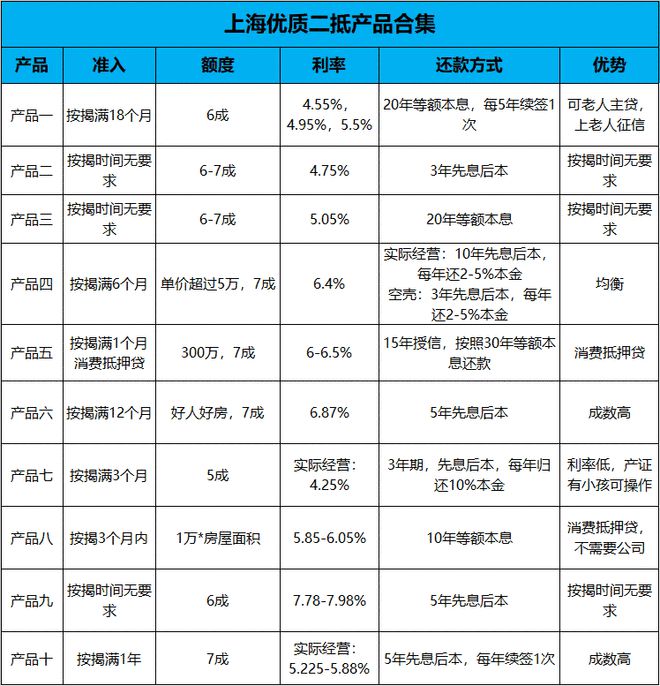 上海优质二抵产品合集

| 产品 | 准入 | 额度 | 利率 | 还款方式 | 优势 |
|---|---|---|---|---|---|
| 产品一 | 按揭满18个月 | 6成 | 4.55%，4.95%，5.5% | 20年等额本息，每5年续签1次 | 可老人主贷，上老人征信 |
| 产品二 | 按揭时间无要求 | 6-7成 | 4.75% | 3年先息后本 | 按揭时间无要求 |
| 产品三 | 按揭时间无要求 | 6-7成 | 5.05% | 20年等额本息 | 按揭时间无要求 |
| 产品四 | 按揭满6个月 | 单价超过5万，7成 | 6.4% | 实际经营：10年先息后本，每年还2-5%本金 空壳：3年先息后本，每年还2-5%本金 | 均衡 |
| 产品五 | 按揭满1个月 消费抵押贷 | 300万，7成 | 6-6.5% | 15年授信，按照30年等额本息还款 | 消费抵押贷 |
| 产品六 | 按揭满12个月 | 好人好房，7成 | 6.87% | 5年先息后本 | 成数高 |
| 产品七 | 按揭满3个月 | 5成 | 实际经营：4.25% | 3年期，先息后本，每年归还10%本金 | 利率低，产证有小孩可操作 |
| 产品八 | 按揭3个月内 | 1万*房屋面积 | 5.85-6.05% | 10年等额本息 | 消费抵押贷，不需要公司 |
| 产品九 | 按揭时间无要求 | 6成 | 7.78-7.98% | 5年先息后本 | 按揭时间无要求 |
| 产品十 | 按揭满1年 | 7成 | 实际经营：5.225-5.88% | 5年先息后本，每年续签1次 | 成数高 |